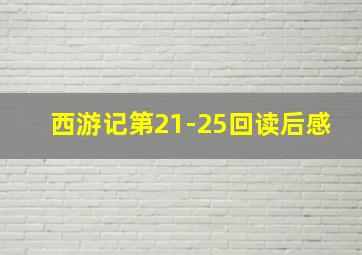 西游记第21-25回读后感